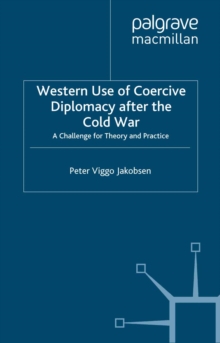 palgrave
macmillan

Western Use of Coercive Diplomacy after the Cold War

A Challenge for Theory and Practice

Peter Viggo Jakobsen